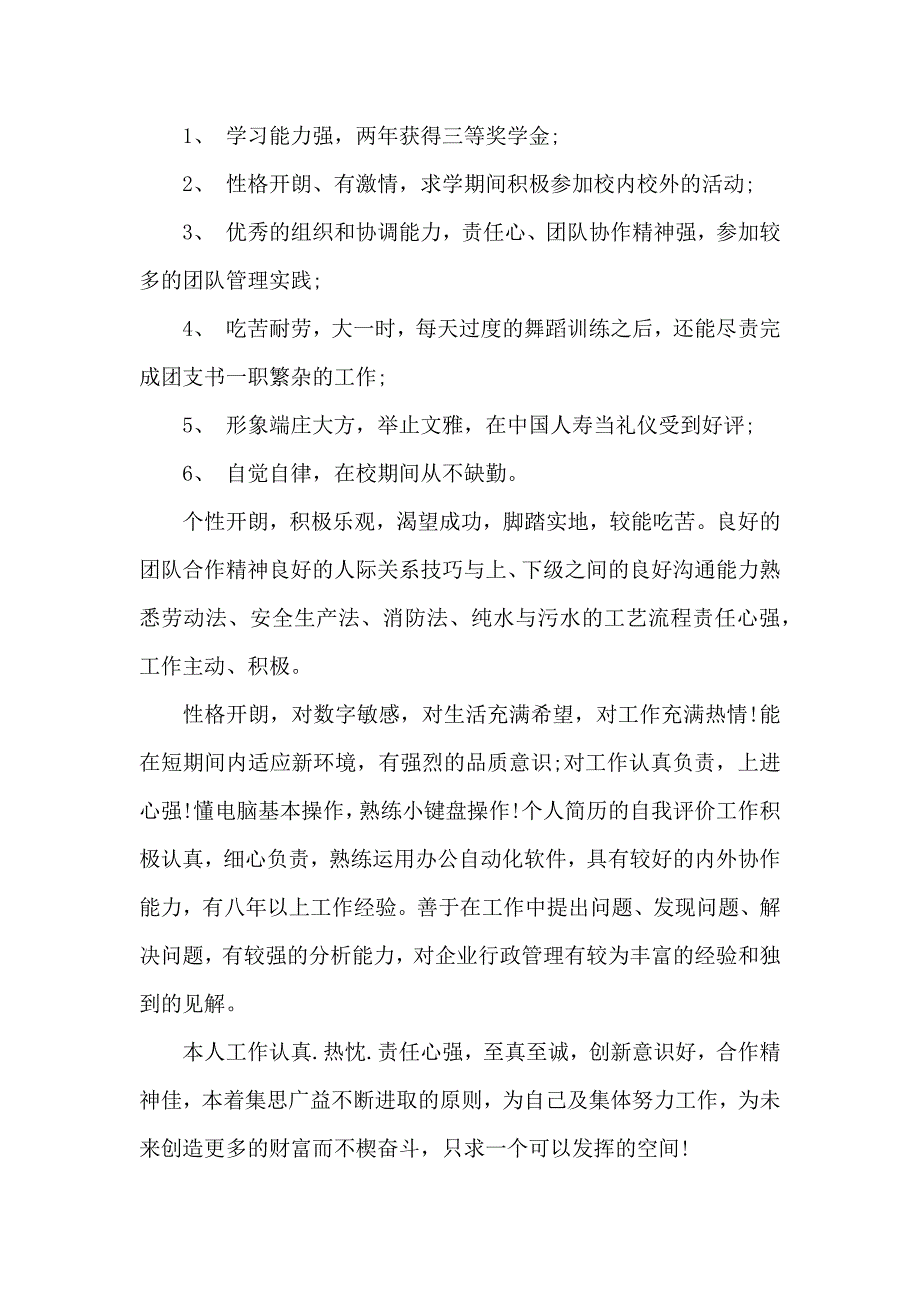 1、 学习能力强，两年获得三等奖学金;

2、 性格开朗、有激情，求学期间积极参加校内校外的活动;

3、 优秀的组织和协调能力，责任心、团队协作精神强，参加较多的团队管理实践;

4、 吃苦耐劳，大一时，每天过度的舞蹈训练之后，还能尽责完成团支书一职繁杂的工作;

5、 形象端庄大方，举止文雅，在中国人寿当礼仪受到好评;

6、 自觉自律，在校期间从不缺勤。

个性开朗，积极乐观，渴望成功，脚踏实地，较能吃苦。良好的团队合作精神良好的人际关系技巧与上、下级之间的良好沟通能力熟悉劳动法、安全生产法、消防法、纯水与污水的工艺流程责任心强，工作主动、积极。

性格开朗，对数字敏感，对生活充满希望，对工作充满热情!能在短期间内适应新环境，有强烈的品质意识;对工作认真负责，上进心强!懂电脑基本操作，熟练小键盘操作!个人简历的自我评价工作积极认真，细心负责，熟练运用办公自动化软件，具有较好的内外协作能力，有八年以上工作经验。善于在工作中提出问题、发现问题、解决问题，有较强的分析能力，对企业行政管理有较为丰富的经验和独到的见解。

本人工作认真.热忱.责任心强，至真至诚，创新意识好，合作精神佳，本着集思广益不断进取的原则，为自己及集体努力工作，为未来创造更多的财富而不楔奋斗，只求一个可以发挥的空间!